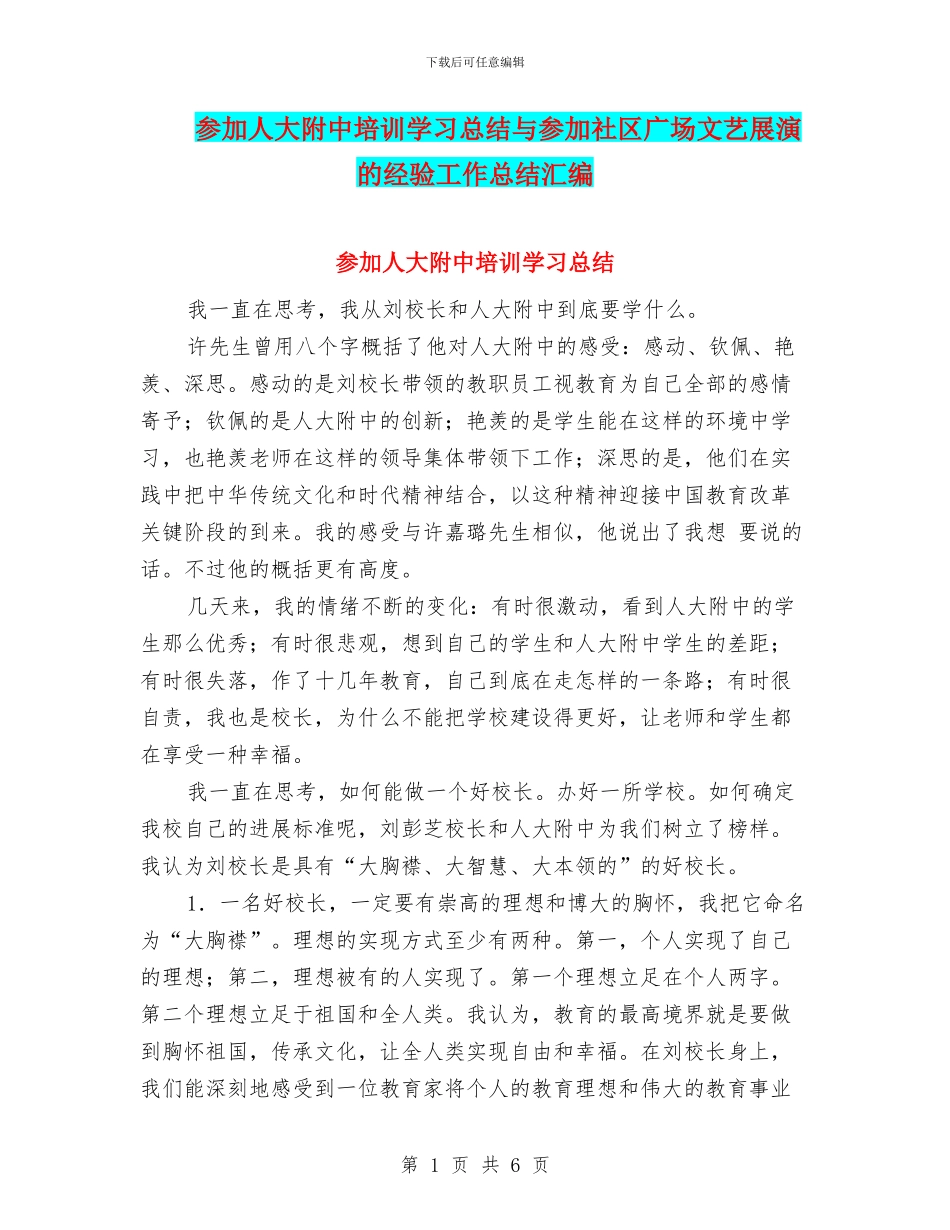 下载后可任意编辑

参加人大附中培训学习总结与参加社区广场文艺展演的经验工作总结汇编

参加人大附中培训学习总结

我一直在思考，我从刘校长和人大附中到底要学什么。

许先生曾用八个字概括了他对人大附中的感受：感动、钦佩、艳羡、深思。感动的是刘校长带领的教职员工视教育为自己全部的感情寄予；钦佩的是人大附中的创新；艳羡的是学生能在这样的环境中学习，也艳羡老师在这样的领导集体带领下工作；深思的是，他们在实践中把中华传统文化和时代精神结合，以这种精神迎接中国教育改革关键阶段的到来。我的感受与许嘉璐先生相似，他说出了我想 要说的话。不过他的概括更有高度。

几天来，我的情绪不断的变化：有时很激动，看到人大附中的学生那么优秀；有时很悲观，想到自己的学生和人大附中学生的差距；有时很失落，作了十几年教育，自己到底在走怎样的一条路；有时很自责，我也是校长，为什么不能把学校建设得更好，让老师和学生都在享受一种幸福。

我一直在思考，如何能做一个好校长。办好一所学校。如何确定我校自己的进展标准呢，刘彭芝校长和人大附中为我们树立了榜样。我认为刘校长是具有“大胸襟、大智慧、大本领的”的好校长。

1．一名好校长，一定要有崇高的理想和博大的胸怀，我把它命名为“大胸襟”。理想的实现方式至少有两种。第一，个人实现了自己的理想；第二，理想被有的人实现了。第一个理想立足在个人两字。第二个理想立足于祖国和全人类。我认为，教育的最高境界就是要做到胸怀祖国，传承文化，让全人类实现自由和幸福。在刘校长身上，我们能深刻地感受到一位教育家将个人的教育理想和伟大的教育事业

第 1 页 共 6 页